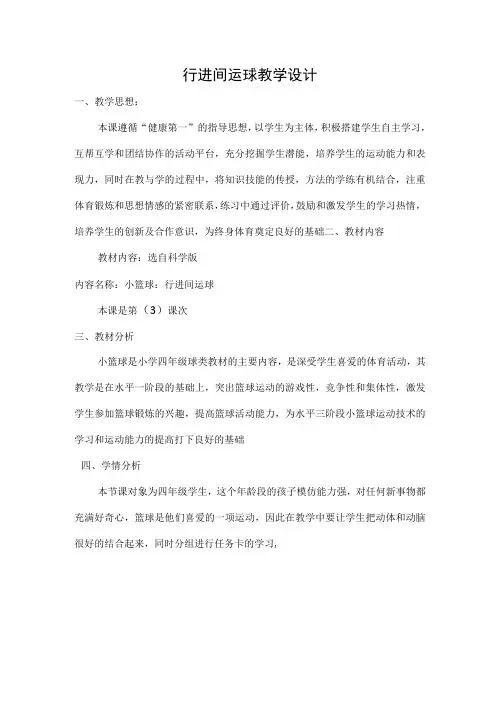 行进间运球教学设计

一、教学思想：

本课遵循“健康第一”的指导思想，以学生为主体，积极搭建学生自主学习，互帮互学和团结协作的活动平台，充分挖掘学生潜能，培养学生的运动能力和表现力，同时在教与学的过程中，将知识技能的传授，方法的学练有机结合，注重体育锻炼和思想情感的紧密联系，练习中通过评价，鼓励和激发学生的学习热情，培养学生的创新及合作意识，为终身体育奠定良好的基础二、教材内容

教材内容：选自科学版

内容名称：小篮球：行进间运球

本课是第（3）课次

三、教材分析

小篮球是小学四年级球类教材的主要内容，是深受学生喜爱的体育活动，其教学是在水平一阶段的基础上，突出篮球运动的游戏性，竞争性和集体性，激发学生参加篮球锻炼的兴趣，提高篮球活动能力，为水平三阶段小篮球运动技术的学习和运动能力的提高打下良好的基础

四、学情分析

本节课对象为四年级学生，这个年龄段的孩子模仿能力强，对任何新事物都充满好奇心，篮球是他们喜爱的一项运动，因此在教学中要让学生把动体和动脑很好的结合起来，同时分组进行任务卡的学习，